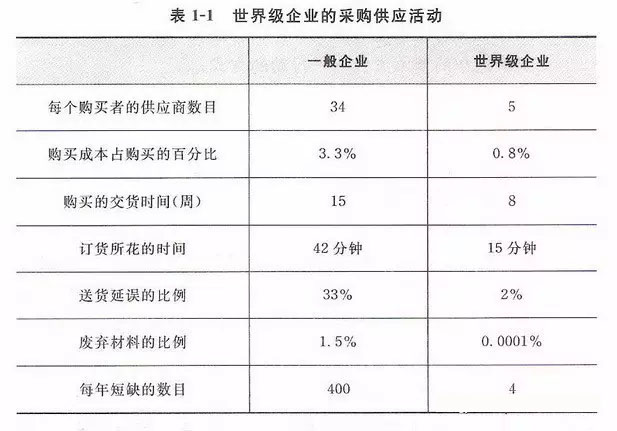 表 1-1　世界级企业的采购供应活动

| | 一般企业 | 世界级企业 |
|---|---|---|
| 每个购买者的供应商数目 | 34 | 5 |
| 购买成本占购买的百分比 | 3.3% | 0.8% |
| 购买的交货时间(周) | 15 | 8 |
| 订货所花的时间 | 42 分钟 | 15 分钟 |
| 送货延误的比例 | 33% | 2% |
| 废弃材料的比例 | 1.5% | 0.0001% |
| 每年短缺的数目 | 400 | 4 |